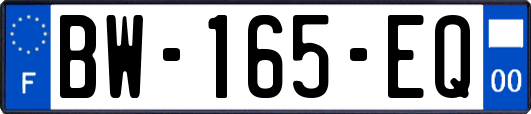 F
BW-165-EQ
00